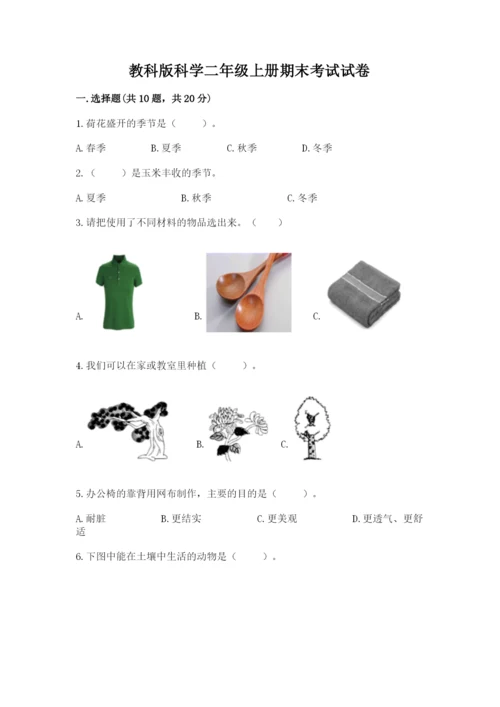 教科版科学二年级上册期末考试试卷

一.选择题(共10题，共20分)

1.荷花盛开的季节是（　　）。

A.春季　　B.夏季　　C.秋季　　D.冬季

2.（　　）是玉米丰收的季节。

A.夏季　　B.秋季　　C.冬季

3.请把使用了不同材料的物品选出来。（　　）

A.　　B.　　C.

4.我们可以在家或教室里种植（　　）。

A.　　B.　　C.

5.办公椅的靠背用网布制作，主要的目的是（　　）。

A.耐脏　　B.更结实　　C.更美观　　D.更透气、更舒适

6.下图中能在土壤中生活的动物是（　　）。